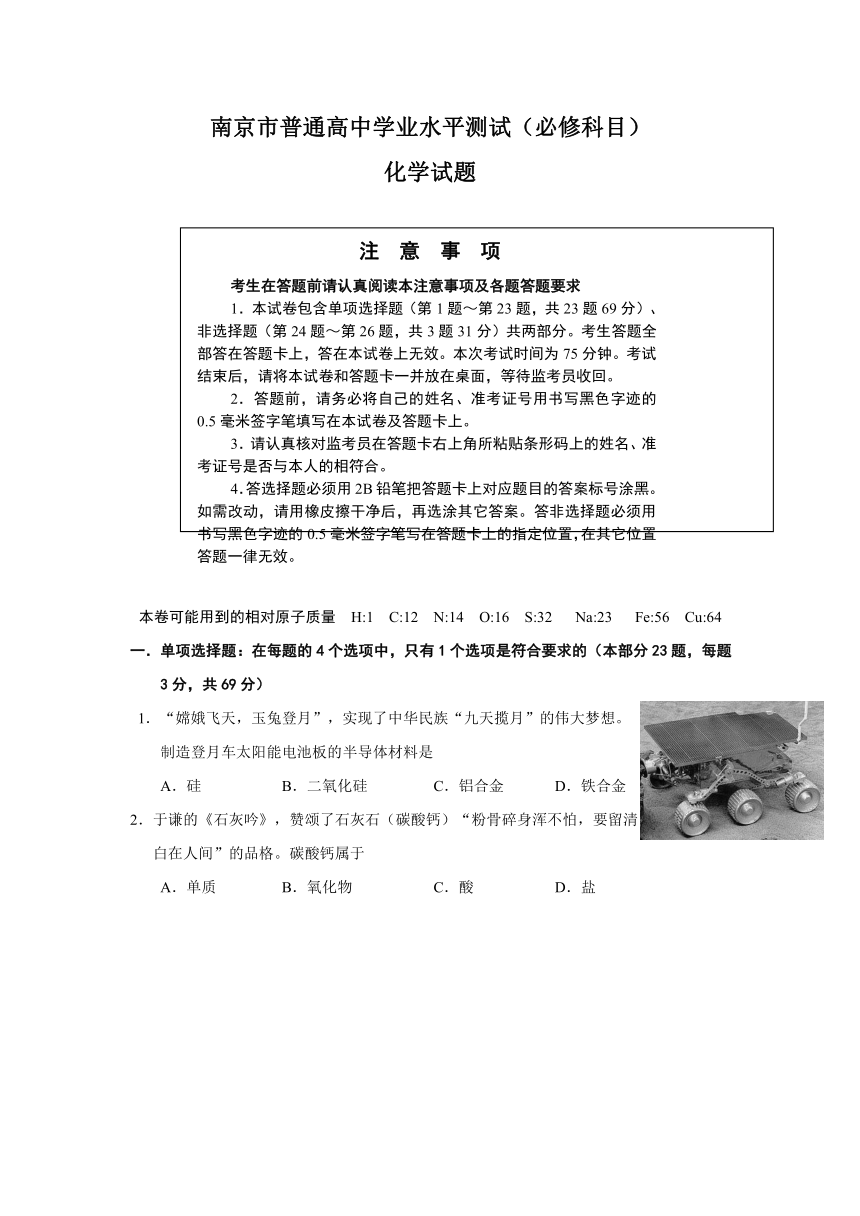 南京市普通高中学业水平测试（必修科目）

化学试题

注 意 事 项

考生在答题前请认真阅读本注意事项及各题答题要求

1．本试卷包含单项选择题（第 1 题～第 23 题，共 23 题 69 分）、非选择题（第 24 题～第 26 题，共 3 题 31 分）共两部分。考生答题全部答在答题卡上，答在本试卷上无效。本次考试时间为 75 分钟。考试结束后，请将本试卷和答题卡一并放在桌面，等待监考员收回。

2．答题前，请务必将自己的姓名、准考证号用书写黑色字迹的 0.5 毫米签字笔填写在本试卷及答题卡上。

3．请认真核对监考员在答题卡右上角所粘贴条形码上的姓名、准考证号是否与本人的相符合。

4．答选择题必须用 2B 铅笔把答题卡上对应题目的答案标号涂黑。如需改动，请用橡皮擦干净后，再选涂其它答案。答非选择题必须用书写黑色字迹的 0.5 毫米签字笔写在答题卡上的指定位置，在其它位置答题一律无效。

本卷可能用到的相对原子质量 H:1 C:12 N:14 O:16 S:32 Na:23 Fe:56 Cu:64

一．单项选择题：在每题的 4 个选项中，只有 1 个选项是符合要求的（本部分 23 题，每题 3 分，共 69 分）

1．“嫦娥飞天，玉兔登月”，实现了中华民族“九天揽月”的伟大梦想。制造登月车太阳能电池板的半导体材料是

A．硅 B．二氧化硅 C．铝合金 D．铁合金

2．于谦的《石灰吟》，赞颂了石灰石（碳酸钙）“粉骨碎身浑不怕，要留清白在人间”的品格。碳酸钙属于

A．单质 B．氧化物 C．酸 D．盐